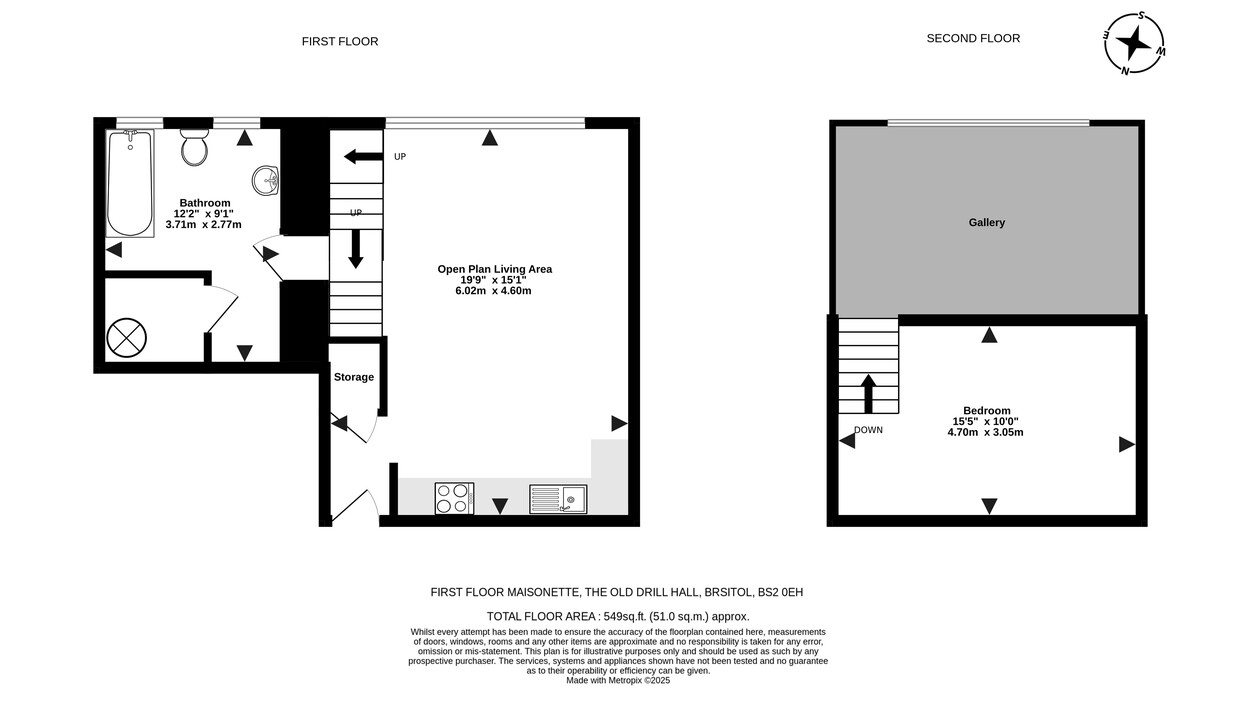 FIRST FLOOR

SECOND FLOOR

S
W
N
E

Bathroom
12'2" x 9'1"
3.71m x 2.77m

UP

UP

Open Plan Living Area
19'9" x 15'1"
6.02m x 4.60m

Storage

Gallery

Bedroom
15'5" x 10'0"
4.70m x 3.05m

DOWN

FIRST FLOOR MAISONETTE, THE OLD DRILL HALL, BRSITOL, BS2 0EH

TOTAL FLOOR AREA : 549sq.ft. (51.0 sq.m.) approx.

Whilst every attempt has been made to ensure the accuracy of the floorplan contained here, measurements of doors, windows, rooms and any other items are approximate and no responsibility is taken for any error, omission or mis-statement. This plan is for illustrative purposes only and should be used as such by any prospective purchaser. The services, systems and appliances shown have not been tested and no guarantee as to their operability or efficiency can be given.
Made with Metropix ©2025